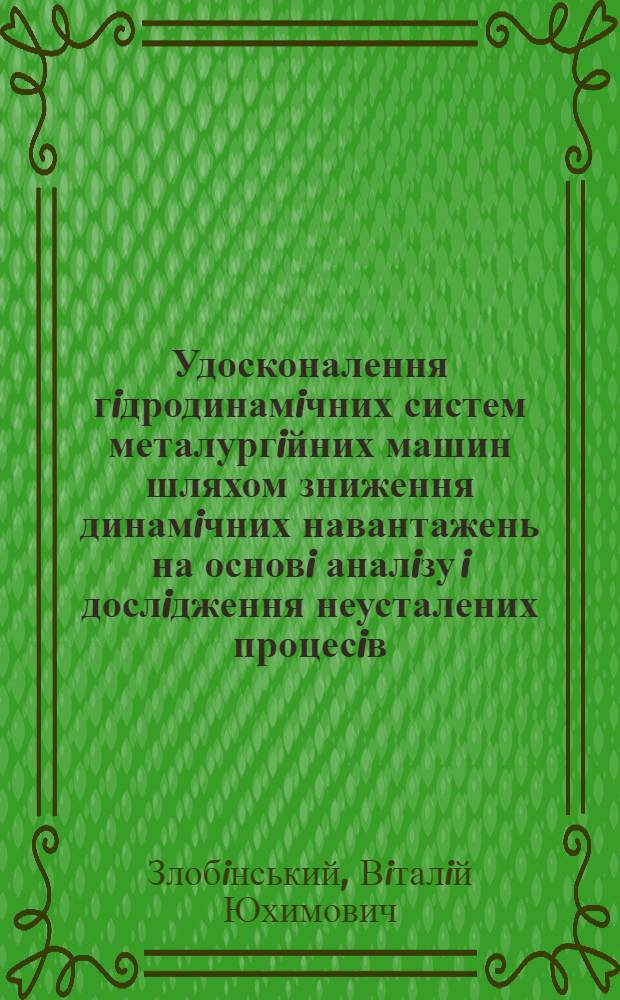 Удосконалення гідродинамічних систем металургійних машин шляхом зниження динамічних навантажень на основі аналізу і дослідження неусталених процесів

Злобінський, Віталій Юхимович